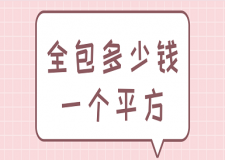 全包多少钱
一个平方